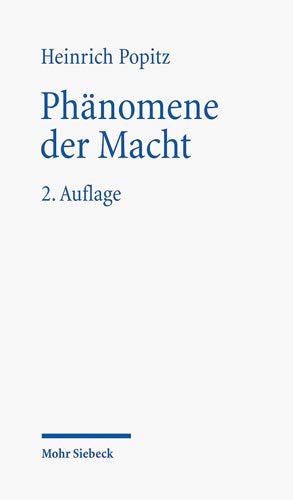 Heinrich Popitz

Phänomene der Macht

2. Auflage

Mohr Siebeck